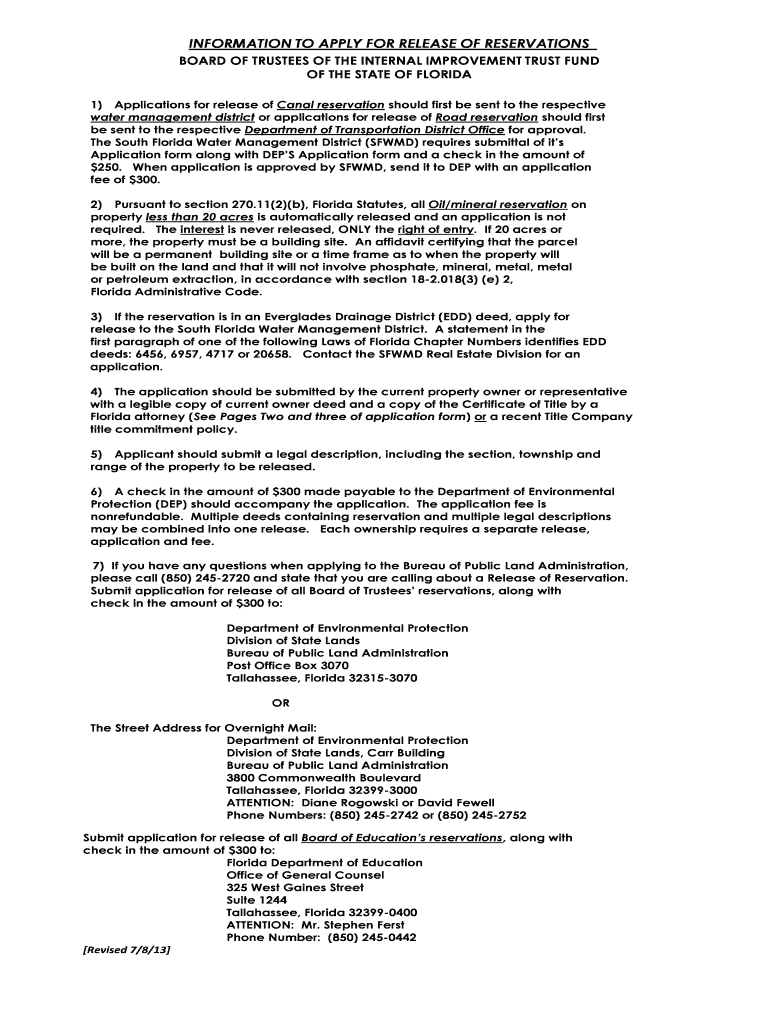 INFORMATION TO APPLY FOR RELEASE OF RESERVATIONS
BOARD OF TRUSTEES OF THE INTERNAL IMPROVEMENT TRUST FUND
OF THE STATE OF FLORIDA

1) Applications for release of Canal reservation should first be sent to the respective water management district or applications for release of Road reservation should first be sent to the respective Department of Transportation District Office for approval. The South Florida Water Management District (SFWMD) requires submittal of it's Application form along with DEP'S Application form and a check in the amount of $250. When application is approved by SFWMD, send it to DEP with an application fee of $300.

2) Pursuant to section 270.11(2)(b), Florida Statutes, all Oil/mineral reservation on property less than 20 acres is automatically released and an application is not required. The interest is never released, ONLY the right of entry. If 20 acres or more, the property must be a building site. An affidavit certifying that the parcel will be a permanent building site or a time frame as to when the property will be built on the land and that it will not involve phosphate, mineral, metal, metal or petroleum extraction, in accordance with section 18-2.018(3) (e) 2, Florida Administrative Code.

3) If the reservation is in an Everglades Drainage District (EDD) deed, apply for release to the South Florida Water Management District. A statement in the first paragraph of one of the following Laws of Florida Chapter Numbers identifies EDD deeds: 6456, 6957, 4717 or 20658. Contact the SFWMD Real Estate Division for an application.

4) The application should be submitted by the current property owner or representative with a legible copy of current owner deed and a copy of the Certificate of Title by a Florida attorney (See Pages Two and three of application form) or a recent Title Company title commitment policy.

5) Applicant should submit a legal description, including the section, township and range of the property to be released.

6) A check in the amount of $300 made payable to the Department of Environmental Protection (DEP) should accompany the application. The application fee is nonrefundable. Multiple deeds containing reservation and multiple legal descriptions may be combined into one release. Each ownership requires a separate release, application and fee.

7) If you have any questions when applying to the Bureau of Public Land Administration, please call (850) 245-2720 and state that you are calling about a Release of Reservation. Submit application for release of all Board of Trustees' reservations, along with check in the amount of $300 to:

Department of Environmental Protection
Division of State Lands
Bureau of Public Land Administration
Post Office Box 3070
Tallahassee, Florida 32315-3070

OR

The Street Address for Overnight Mail:
Department of Environmental Protection
Division of State Lands, Carr Building
Bureau of Public Land Administration
3800 Commonwealth Boulevard
Tallahassee, Florida 32399-3000
ATTENTION: Diane Rogowski or David Fewell
Phone Numbers: (850) 245-2742 or (850) 245-2752

Submit application for release of all Board of Education's reservations, along with check in the amount of $300 to:
Florida Department of Education
Office of General Counsel
325 West Gaines Street
Suite 1244
Tallahassee, Florida 32399-0400
ATTENTION: Mr. Stephen Ferst
Phone Number: (850) 245-0442

[Revised 7/8/13]